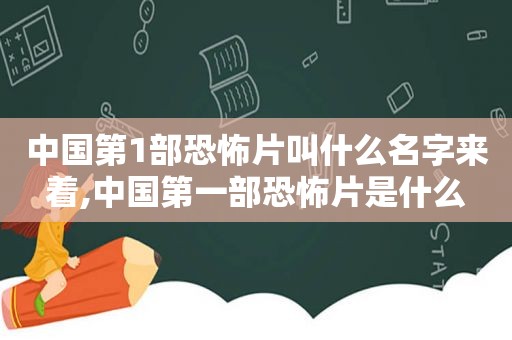 中国第1部恐怖片叫什么名字来着,中国第一部恐怖片是什么

STAT